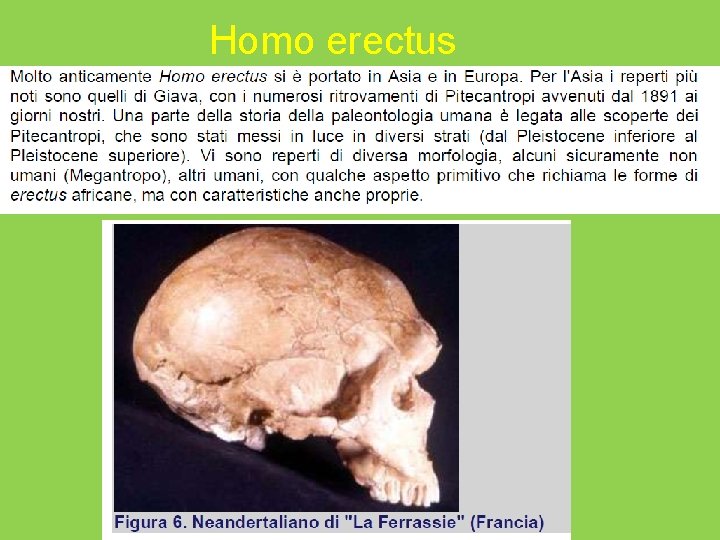 Homo erectus

Molto anticamente Homo erectus si è portato in Asia e in Europa. Per l'Asia i reperti più noti sono quelli di Giava, con i numerosi ritrovamenti di Pitecantropi avvenuti dal 1891 ai giorni nostri. Una parte della storia della paleontologia umana è legata alle scoperte dei Pitecantropi, che sono stati messi in luce in diversi strati (dal Pleistocene inferiore al Pleistocene superiore). Vi sono reperti di diversa morfologia, alcuni sicuramente non umani (Megantropo), altri umani, con qualche aspetto primitivo che richiama le forme di erectus africane, ma con caratteristiche anche proprie.

Figura 6. Neandertaliano di "La Ferrassie" (Francia)